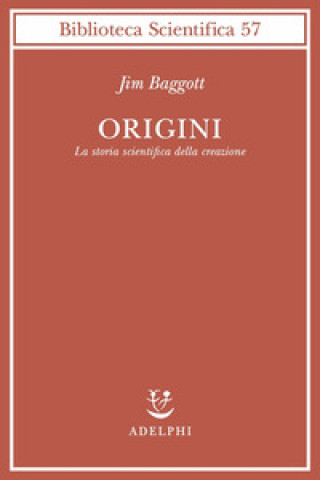 Biblioteca Scientifica 57

Jim Baggott

ORIGINI

La storia scientifica della creazione

ADELPHI